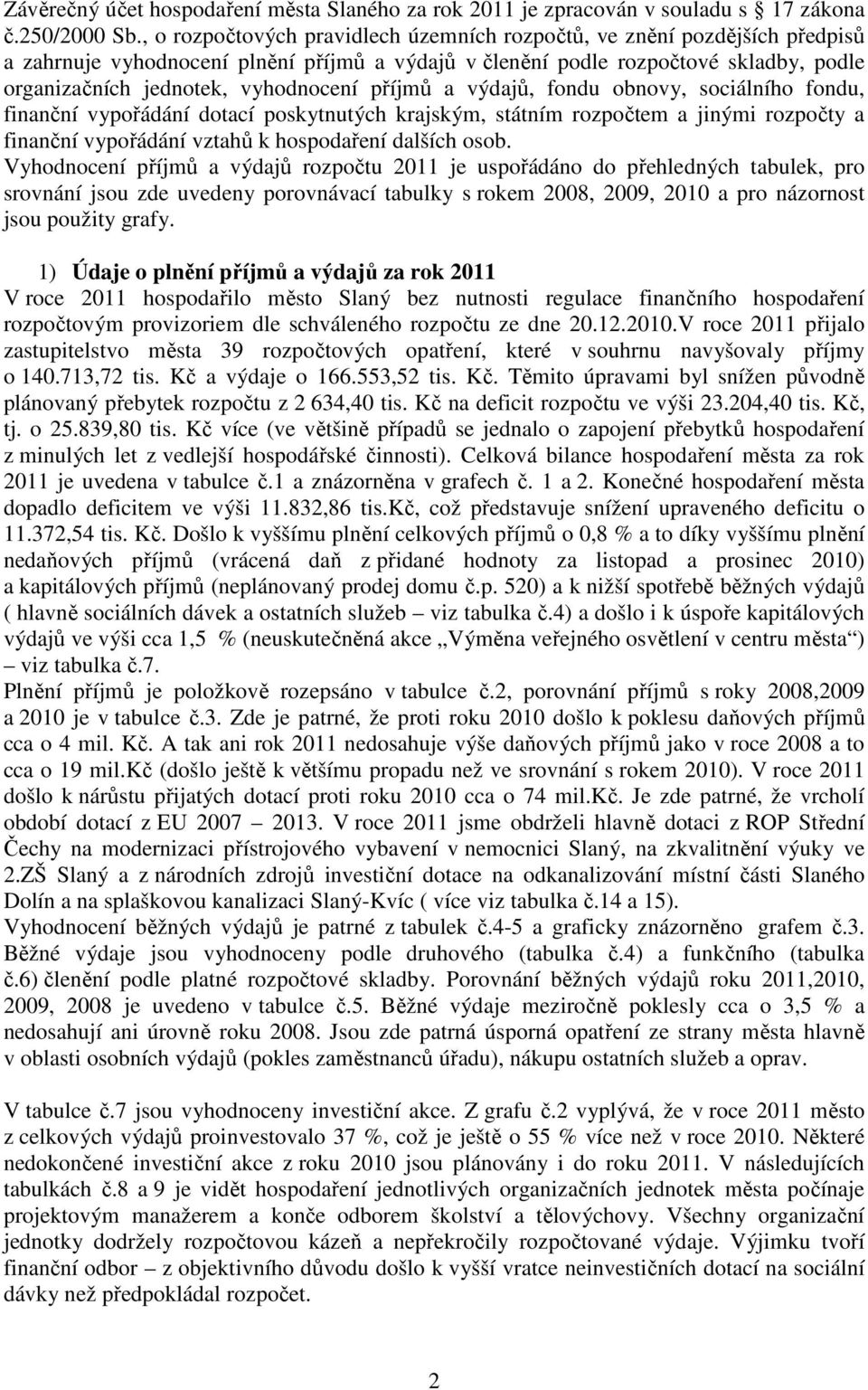 Závěrečný účet hospodaření města Slaného za rok 2011 je zpracován v souladu s 17 zákona č.250/2000 Sb., o rozpočtových pravidlech územních rozpočtů, ve znění pozdějších předpisů a zahrnuje vyhodnocení plnění příjmů a výdajů v členění podle rozpočtové skladby, podle organizačních jednotek, vyhodnocení příjmů a výdajů, fondu obnovy, sociálního fondu, finanční vypořádání dotací poskytnutých krajským, státním rozpočtem a jinými rozpočty a finanční vypořádání vztahů k hospodaření dalších osob.
Vyhodnocení příjmů a výdajů rozpočtu 2011 je uspořádáno do přehledných tabulek, pro srovnání jsou zde uvedeny porovnávací tabulky s rokem 2008, 2009, 2010 a pro názornost jsou použity grafy.

1) Údaje o plnění příjmů a výdajů za rok 2011
V roce 2011 hospodařilo město Slaný bez nutnosti regulace finančního hospodaření rozpočtovým provizoriem dle schváleného rozpočtu ze dne 20.12.2010.V roce 2011 přijalo zastupitelstvo města 39 rozpočtových opatření, které v souhrnu navyšovaly příjmy o 140.713,72 tis. Kč a výdaje o 166.553,52 tis. Kč. Těmito úpravami byl snížen původně plánovaný přebytek rozpočtu z 2 634,40 tis. Kč na deficit rozpočtu ve výši 23.204,40 tis. Kč, tj. o 25.839,80 tis. Kč více (ve většině případů se jednalo o zapojení přebytků hospodaření z minulých let z vedlejší hospodářské činnosti). Celková bilance hospodaření města za rok 2011 je uvedena v tabulce č.1 a znázorněna v grafech č. 1 a 2. Konečné hospodaření města dopadlo deficitem ve výši 11.832,86 tis.Kč, což představuje snížení upraveného deficitu o 11.372,54 tis. Kč. Došlo k vyššímu plnění celkových příjmů o 0,8 % a to díky vyššímu plnění nedaňových příjmů (vrácená daň z přidané hodnoty za listopad a prosinec 2010) a kapitálových příjmů (neplánovaný prodej domu č.p. 520) a k nižší spotřebě běžných výdajů ( hlavně sociálních dávek a ostatních služeb – viz tabulka č.4) a došlo i k úspoře kapitálových výdajů ve výši cca 1,5 % (neuskutečněná akce „Výměna veřejného osvětlení v centru města“) – viz tabulka č.7.
Plnění příjmů je položkově rozepsáno v tabulce č.2, porovnání příjmů s roky 2008,2009 a 2010 je v tabulce č.3. Zde je patrné, že proti roku 2010 došlo k poklesu daňových příjmů cca o 4 mil. Kč. A tak ani rok 2011 nedosahuje výše daňových příjmů jako v roce 2008 a to cca o 19 mil.Kč (došlo ještě k většímu propadu než ve srovnání s rokem 2010). V roce 2011 došlo k nárůstu přijatých dotací proti roku 2010 cca o 74 mil.Kč. Je zde patrné, že vrcholí období dotací z EU 2007 – 2013. V roce 2011 jsme obdrželi hlavně dotaci z ROP Střední Čechy na modernizaci přístrojového vybavení v nemocnici Slaný, na zkvalitnění výuky ve 2.ZŠ Slaný a z národních zdrojů investiční dotace na odkanalizování místní části Slaného Dolín a na splaškovou kanalizaci Slaný-Kvíc ( více viz tabulka č.14 a 15).
Vyhodnocení běžných výdajů je patrné z tabulek č.4-5 a graficky znázorněno grafem č.3. Běžné výdaje jsou vyhodnoceny podle druhového (tabulka č.4) a funkčního (tabulka č.6) členění podle platné rozpočtové skladby. Porovnání běžných výdajů roku 2011,2010, 2009, 2008 je uvedeno v tabulce č.5. Běžné výdaje meziročně poklesly cca o 3,5 % a nedosahují ani úrovně roku 2008. Jsou zde patrná úsporná opatření ze strany města hlavně v oblasti osobních výdajů (pokles zaměstnanců úřadu), nákupu ostatních služeb a oprav.

V tabulce č.7 jsou vyhodnoceny investiční akce. Z grafu č.2 vyplývá, že v roce 2011 město z celkových výdajů proinvestovalo 37 %, což je ještě o 55 % více než v roce 2010. Některé nedokončené investiční akce z roku 2010 jsou plánovány i do roku 2011. V následujících tabulkách č.8 a 9 je vidět hospodaření jednotlivých organizačních jednotek města počínaje projektovým manažerem a konče odborem školství a tělovýchovy. Všechny organizační jednotky dodržely rozpočtovou kázeň a nepřekročily rozpočtované výdaje. Výjimku tvoří finanční odbor – z objektivního důvodu došlo k vyšší vratce neinvestičních dotací na sociální dávky než předpokládal rozpočet.

2